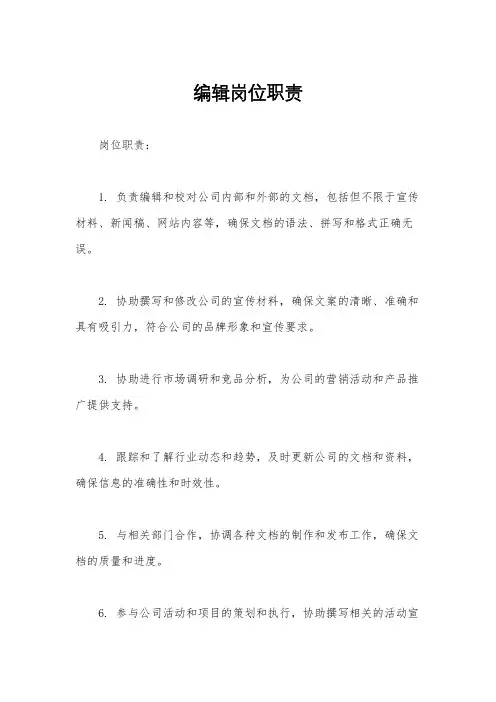 编辑岗位职责

岗位职责：

1. 负责编辑和校对公司内部和外部的文档，包括但不限于宣传材料、新闻稿、网站内容等，确保文档的语法、拼写和格式正确无误。

2. 协助撰写和修改公司的宣传材料，确保文案的清晰、准确和具有吸引力，符合公司的品牌形象和宣传要求。

3. 协助进行市场调研和竞品分析，为公司的营销活动和产品推广提供支持。

4. 跟踪和了解行业动态和趋势，及时更新公司的文档和资料，确保信息的准确性和时效性。

5. 与相关部门合作，协调各种文档的制作和发布工作，确保文档的质量和进度。

6. 参与公司活动和项目的策划和执行，协助撰写相关的活动宣